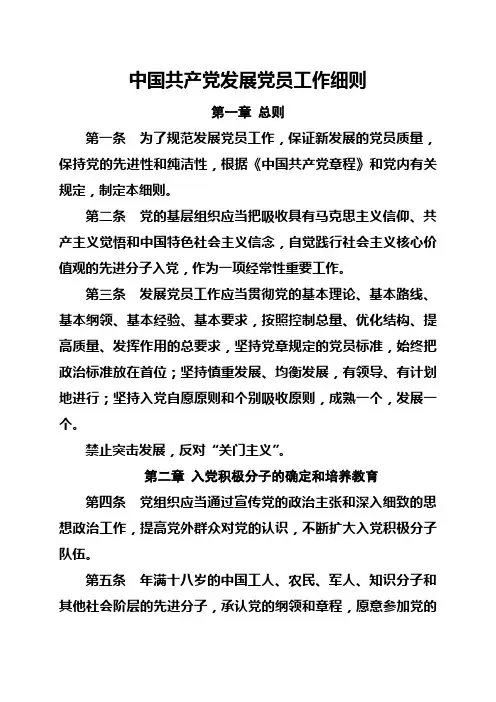 中国共产党发展党员工作细则

第一章 总则

第一条 为了规范发展党员工作，保证新发展的党员质量，保持党的先进性和纯洁性，根据《中国共产党章程》和党内有关规定，制定本细则。

第二条 党的基层组织应当把吸收具有马克思主义信仰、共产主义觉悟和中国特色社会主义信念，自觉践行社会主义核心价值观的先进分子入党，作为一项经常性重要工作。

第三条 发展党员工作应当贯彻党的基本理论、基本路线、基本纲领、基本经验、基本要求，按照控制总量、优化结构、提高质量、发挥作用的总要求，坚持党章规定的党员标准，始终把政治标准放在首位；坚持慎重发展、均衡发展，有领导、有计划地进行；坚持入党自愿原则和个别吸收原则，成熟一个，发展一个。

禁止突击发展，反对“关门主义”。

第二章 入党积极分子的确定和培养教育

第四条 党组织应当通过宣传党的政治主张和深入细致的思想政治工作，提高党外群众对党的认识，不断扩大入党积极分子队伍。

第五条 年满十八岁的中国工人、农民、军人、知识分子和其他社会阶层的先进分子，承认党的纲领和章程，愿意参加党的